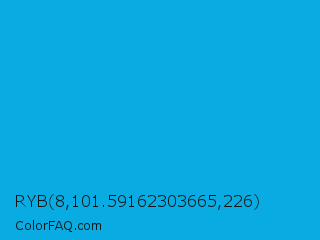 RYB(8,101.59162303665,226)

ColorFAQ.com